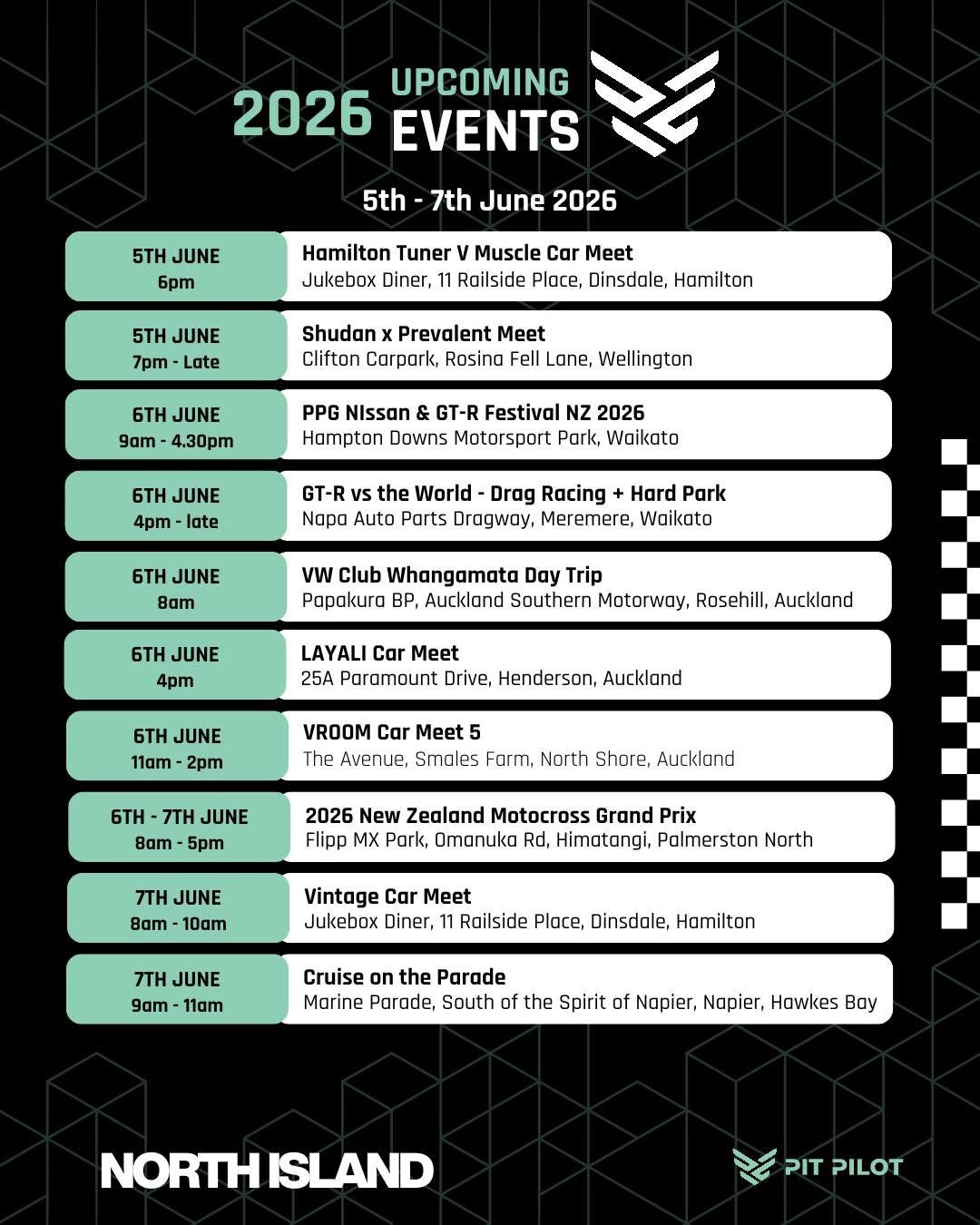 2026 UPCOMING EVENTS

5th - 7th June 2026

5TH JUNE
6pm

Hamilton Tuner V Muscle Car Meet
Jukebox Diner, 11 Railside Place, Dinsdale, Hamilton

5TH JUNE
7pm - Late

Shudan x Prevalent Meet
Clifton Carpark, Rosina Fell Lane, Wellington

6TH JUNE
9am - 4.30pm

PPG NIssan & GT-R Festival NZ 2026
Hampton Downs Motorsport Park, Waikato

6TH JUNE
4pm - late

GT-R vs the World - Drag Racing + Hard Park
Napa Auto Parts Dragway, Meremere, Waikato

6TH JUNE
8am

VW Club Whangamata Day Trip
Papakura BP, Auckland Southern Motorway, Rosehill, Auckland

6TH JUNE
4pm

LAYALI Car Meet
25A Paramount Drive, Henderson, Auckland

6TH JUNE
11am - 2pm

VROOM Car Meet 5
The Avenue, Smales Farm, North Shore, Auckland

6TH - 7TH JUNE
8am - 5pm

2026 New Zealand Motocross Grand Prix
Flipp MX Park, Omanuka Rd, Himatangi, Palmerston North

7TH JUNE
8am - 10am

Vintage Car Meet
Jukebox Diner, 11 Railside Place, Dinsdale, Hamilton

7TH JUNE
9am - 11am

Cruise on the Parade
Marine Parade, South of the Spirit of Napier, Napier, Hawkes Bay

NORTH ISLAND

PIT PILOT